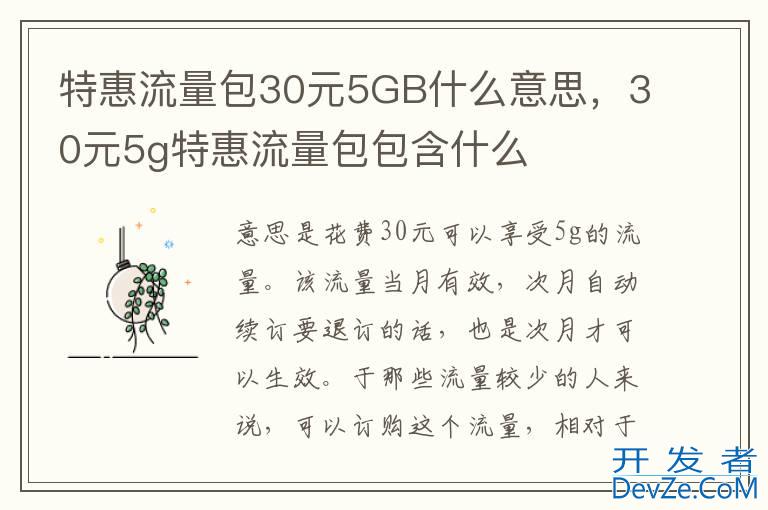 特惠流量包30元5GB什么意思，30元5g特惠流量包包含什么

意思是花费30元可以享受5g的流量。该流量当月有效，次月自动续订要退订的话，也是次月才可以生效。于那些流量较少的人来说，可以订购这个流量，相对于

开发者
DevZe.CoM